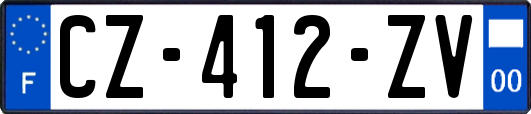 F
CZ-412-ZV
00